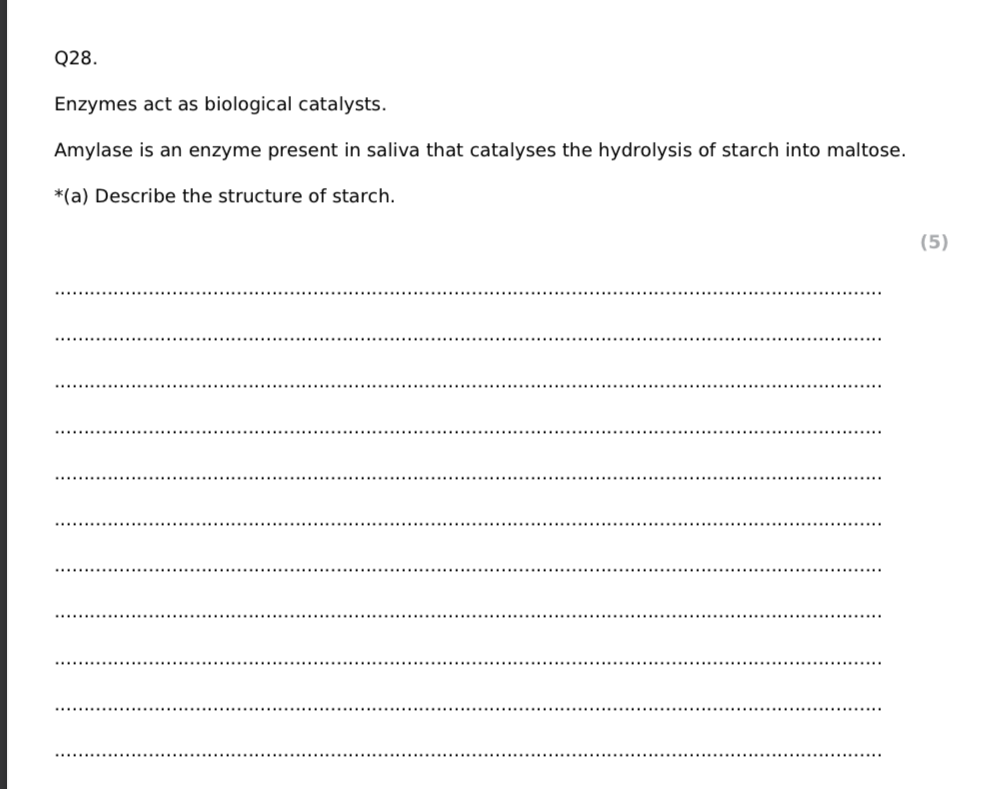 Q28.

Enzymes act as biological catalysts.

Amylase is an enzyme present in saliva that catalyses the hydrolysis of starch into maltose.

*(a) Describe the structure of starch.

(5)